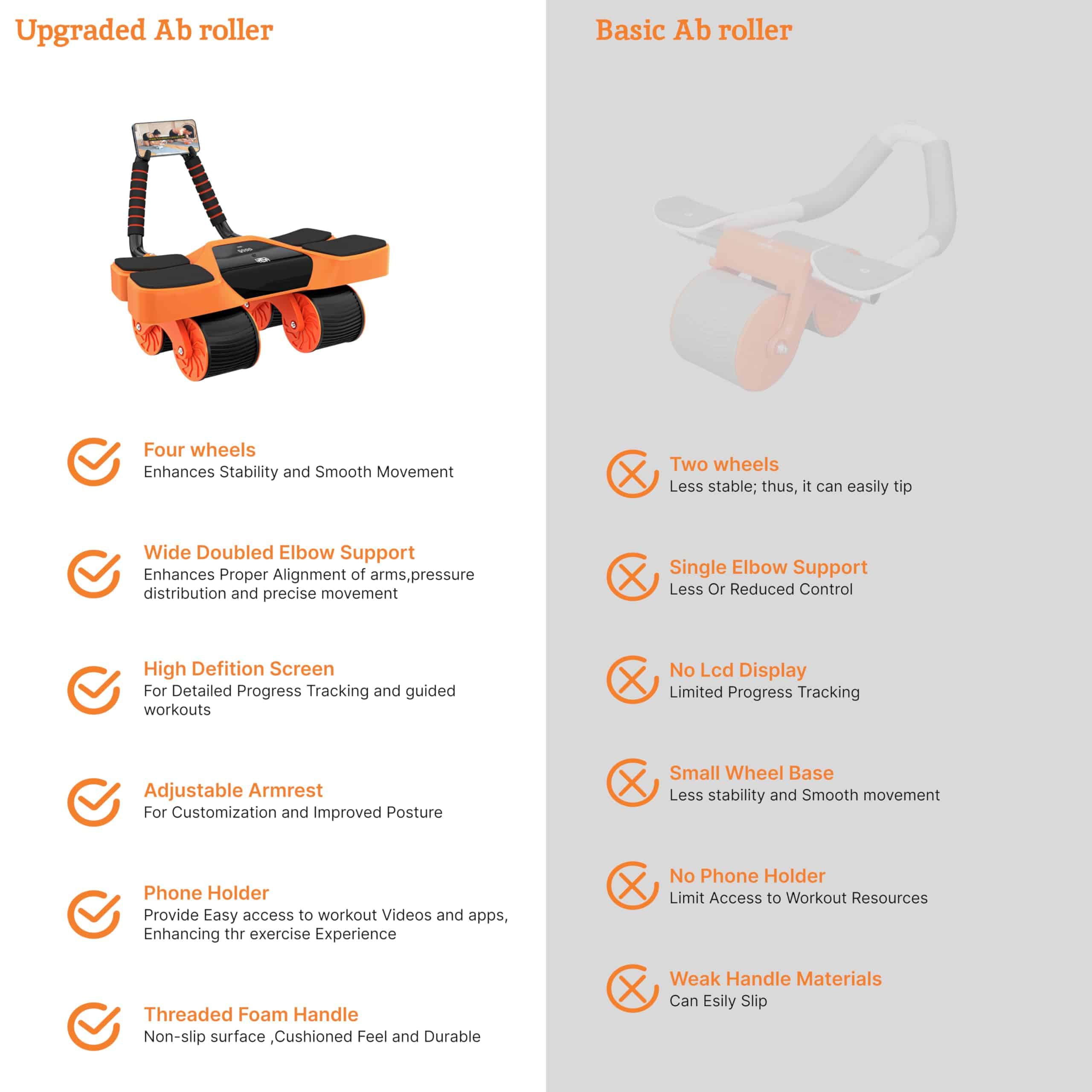 Upgraded Ab roller

Four wheels
Enhances Stability and Smooth Movement

Wide Doubled Elbow Support
Enhances Proper Alignment of arms,pressure distribution and precise movement

High Defition Screen
For Detailed Progress Tracking and guided workouts

Adjustable Armrest
For Customization and Improved Posture

Phone Holder
Provide Easy access to workout Videos and apps, Enhancing thr exercise Experience

Threaded Foam Handle
Non-slip surface ,Cushioned Feel and Durable

Basic Ab roller

Two wheels
Less stable; thus, it can easily tip

Single Elbow Support
Less Or Reduced Control

No Lcd Display
Limited Progress Tracking

Small Wheel Base
Less stability and Smooth movement

No Phone Holder
Limit Access to Workout Resources

Weak Handle Materials
Can Esily Slip